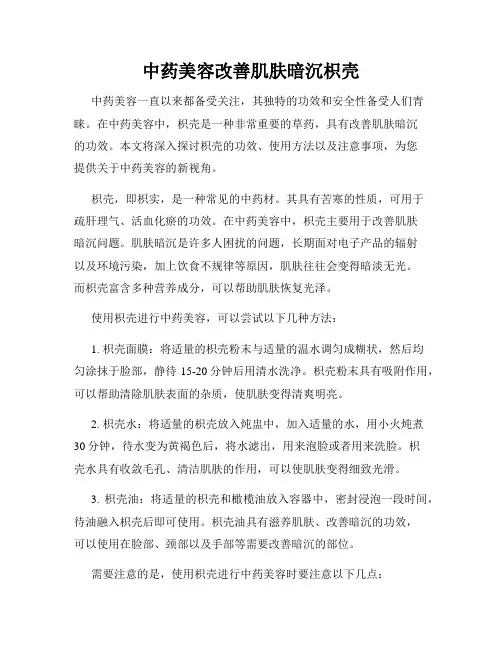 中药美容改善肌肤暗沉枳壳

中药美容一直以来都备受关注，其独特的功效和安全性备受人们青睐。在中药美容中，枳壳是一种非常重要的草药，具有改善肌肤暗沉的功效。本文将深入探讨枳壳的功效、使用方法以及注意事项，为您提供关于中药美容的新视角。

枳壳，即枳实，是一种常见的中药材。其具有苦寒的性质，可用于疏肝理气、活血化瘀的功效。在中药美容中，枳壳主要用于改善肌肤暗沉问题。肌肤暗沉是许多人困扰的问题，长期面对电子产品的辐射以及环境污染，加上饮食不规律等原因，肌肤往往会变得暗淡无光。而枳壳富含多种营养成分，可以帮助肌肤恢复光泽。

使用枳壳进行中药美容，可以尝试以下几种方法：

1. 枳壳面膜：将适量的枳壳粉末与适量的温水调匀成糊状，然后均匀涂抹于脸部，静待 15-20 分钟后用清水洗净。枳壳粉末具有吸附作用，可以帮助清除肌肤表面的杂质，使肌肤变得清爽明亮。

2. 枳壳水：将适量的枳壳放入炖盅中，加入适量的水，用小火炖煮 30 分钟，待水变为黄褐色后，将水滤出，用来泡脸或者用来洗脸。枳壳水具有收敛毛孔、清洁肌肤的作用，可以使肌肤变得细致光滑。

3. 枳壳油：将适量的枳壳和橄榄油放入容器中，密封浸泡一段时间，待油融入枳壳后即可使用。枳壳油具有滋养肌肤、改善暗沉的功效，可以使用在脸部、颈部以及手部等需要改善暗沉的部位。

需要注意的是，使用枳壳进行中药美容时要注意以下几点：